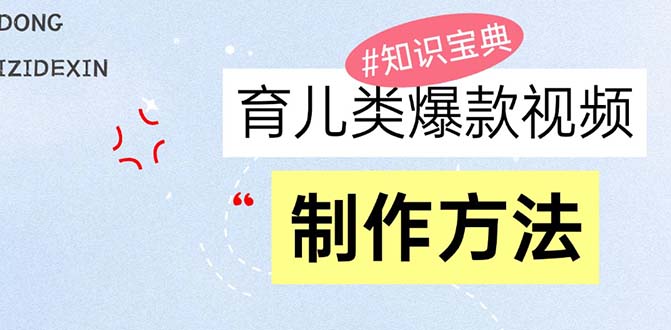 DONG

IZIDEXIN

#知识宝典

育儿类爆款视频

“

制作方法